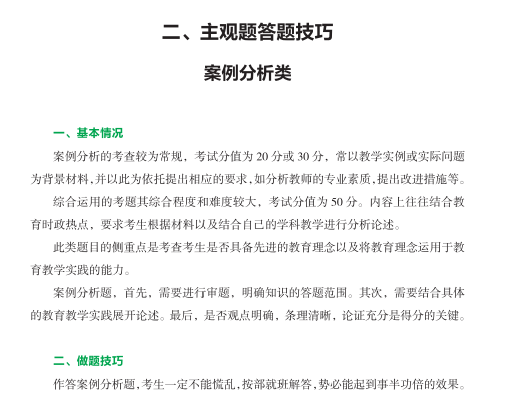 二、主观题答题技巧

案例分析类

一、基本情况

案例分析的考查较为常规，考试分值为 20 分或 30 分，常以教学实例或实际问题为背景材料，并以此为依托提出相应的要求，如分析教师的专业素质，提出改进措施等。

综合运用的考题其综合程度和难度较大，考试分值为 50 分。内容上往往结合教育时政热点，要求考生根据材料以及结合自己的学科教学进行分析论述。

此类题目的侧重点是考查考生是否具备先进的教育理念以及将教育理念运用于教育教学实践的能力。

案例分析题，首先，需要进行审题，明确知识的答题范围。其次，需要结合具体的教育教学实践展开论述。最后，是否观点明确，条理清晰，论证充分是得分的关键。

二、做题技巧

作答案例分析题，考生一定不能慌乱，按部就班解答，势必能起到事半功倍的效果。